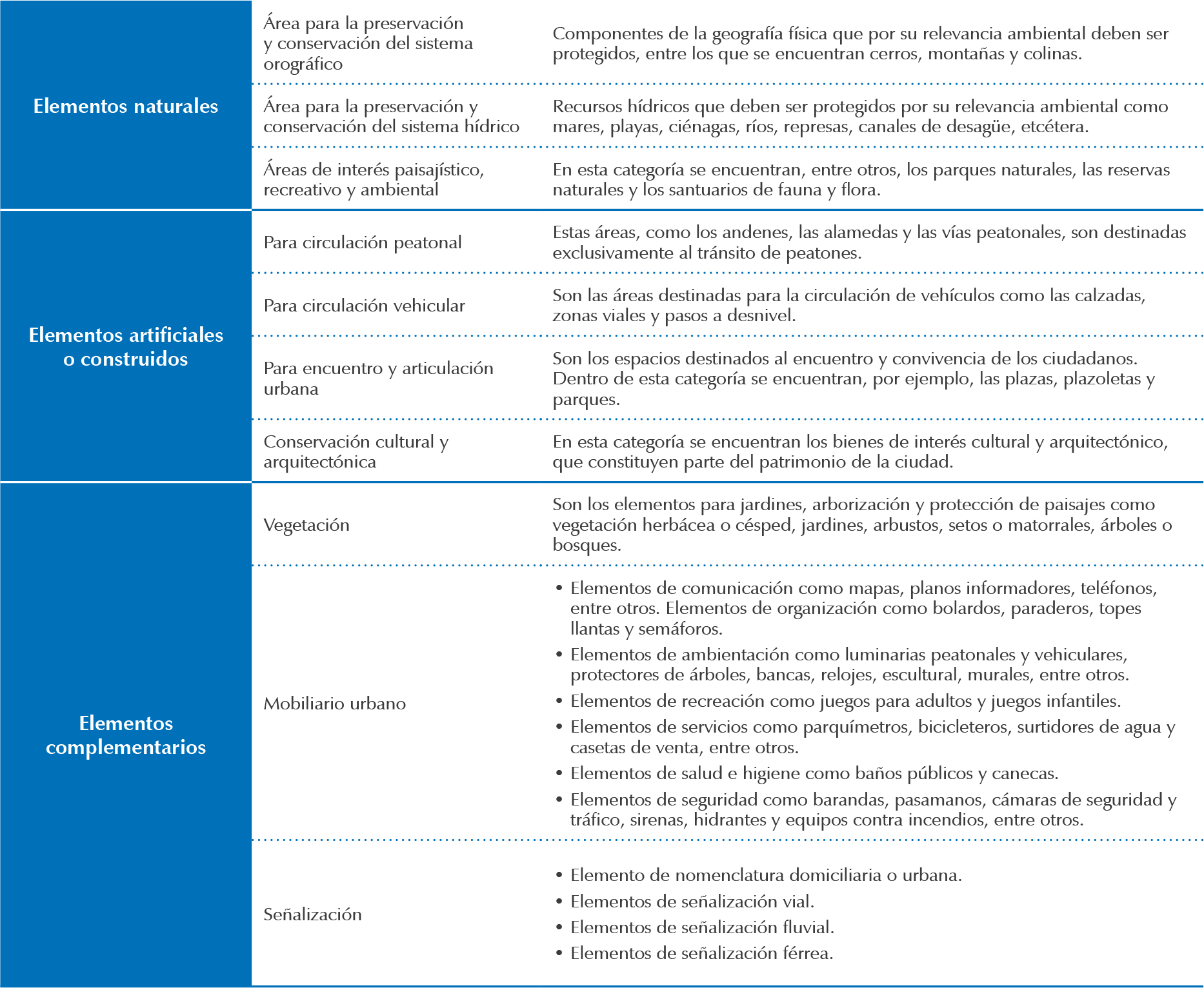 | | | |
|---|---|---|
| Elementos naturales | Área para la preservación y conservación del sistema orográfico | Componentes de la geografía física que por su relevancia ambiental deben ser protegidos, entre los que se encuentran cerros, montañas y colinas. |
| | Área para la preservación y conservación del sistema hídrico | Recursos hídricos que deben ser protegidos por su relevancia ambiental como mares, playas, ciénagas, ríos, represas, canales de desagüe, etcétera. |
| | Áreas de interés paisajístico, recreativo y ambiental | En esta categoría se encuentran, entre otros, los parques naturales, las reservas naturales y los santuarios de fauna y flora. |
| Elementos artificiales o construidos | Para circulación peatonal | Estas áreas, como los andenes, las alamedas y las vías peatonales, son destinadas exclusivamente al tránsito de peatones. |
| | Para circulación vehicular | Son las áreas destinadas para la circulación de vehículos como las calzadas, zonas viales y pasos a desnivel. |
| | Para encuentro y articulación urbana | Son los espacios destinados al encuentro y convivencia de los ciudadanos. Dentro de esta categoría se encuentran, por ejemplo, las plazas, plazoletas y parques. |
| | Conservación cultural y arquitectónica | En esta categoría se encuentran los bienes de interés cultural y arquitectónico, que constituyen parte del patrimonio de la ciudad. |
| Elementos complementarios | Vegetación | Son los elementos para jardines, arborización y protección de paisajes como vegetación herbácea o césped, jardines, arbustos, setos o matorrales, árboles o bosques. |
| | Mobiliario urbano | • Elementos de comunicación como mapas, planos informadores, teléfonos, entre otros. Elementos de organización como bolardos, paraderos, topes llantas y semáforos. • Elementos de ambientación como luminarias peatonales y vehiculares, protectores de árboles, bancas, relojes, escultural, murales, entre otros. • Elementos de recreación como juegos para adultos y juegos infantiles. • Elementos de servicios como parquímetros, bicicleteros, surtidores de agua y casetas de venta, entre otros. • Elementos de salud e higiene como baños públicos y canecas. • Elementos de seguridad como barandas, pasamanos, cámaras de seguridad y tráfico, sirenas, hidrantes y equipos contra incendios, entre otros. |
| | Señalización | • Elemento de nomenclatura domiciliaria o urbana. • Elementos de señalización vial. • Elementos de señalización fluvial. • Elementos de señalización férrea. |